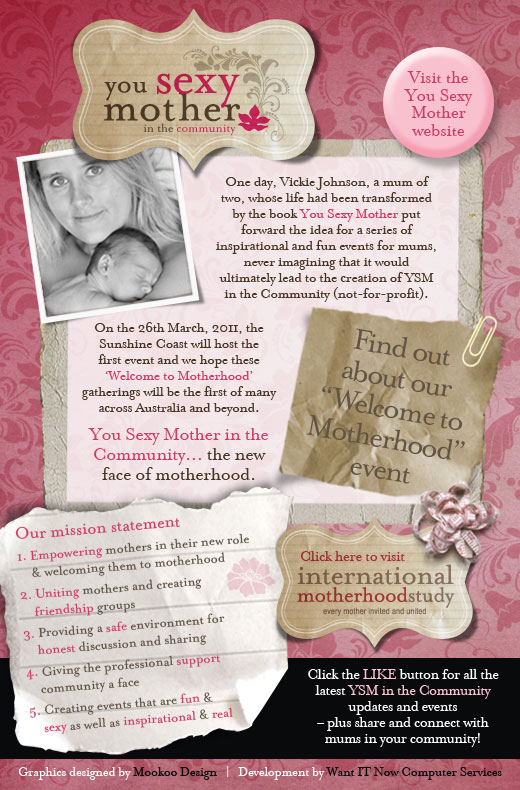 you sexy mother
in the community

Visit the You Sexy Mother website

One day, Vickie Johnson, a mum of two, whose life had been transformed by the book You Sexy Mother put forward the idea for a series of inspirational and fun events for mums, never imagining that it would ultimately lead to the creation of YSM in the Community (not-for-profit).

On the 26th March, 2011, the Sunshine Coast will host the first event and we hope these 'Welcome to Motherhood' gatherings will be the first of many across Australia and beyond.

You Sexy Mother in the Community... the new face of motherhood.

Find out about our "Welcome to Motherhood" event

Our mission statement
1. Empowering mothers in their new role & welcoming them to motherhood
2. Uniting mothers and creating friendship groups
3. Providing a safe environment for honest discussion and sharing
4. Giving the professional support community a face
5. Creating events that are fun & sexy as well as inspirational & real

Click here to visit
international motherhoodstudy
every mother invited and united

Click the LIKE button for all the latest YSM in the Community updates and events – plus share and connect with mums in your community!

Graphics designed by Mookoo Design | Development by Want IT Now Computer Services